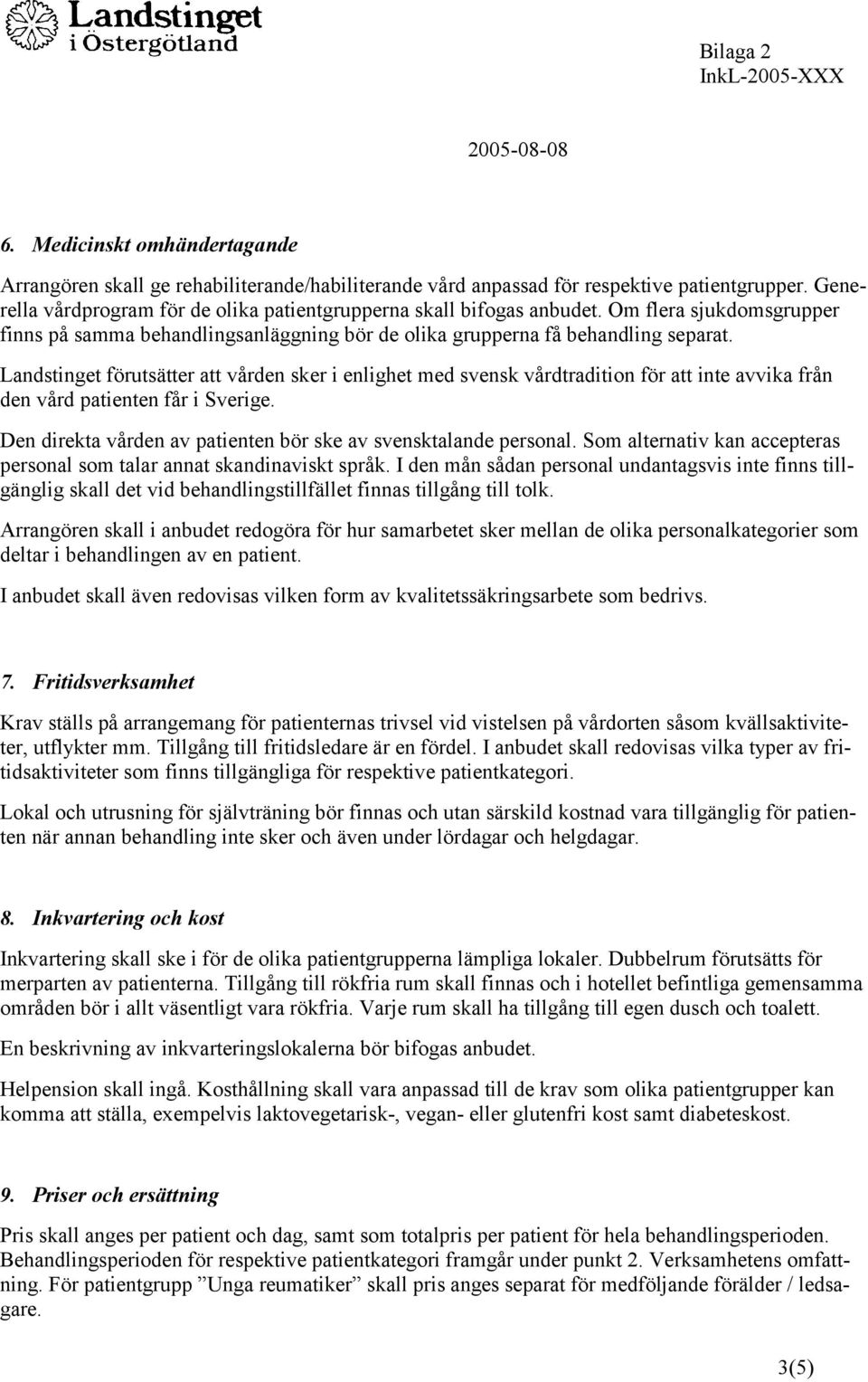 Landstinget i Östergötland

Bilaga 2
InkL-2005-XXX

2005-08-08

6. Medicinskt omhändertagande

Arrangören skall ge rehabiliterande/habiliterande vård anpassad för respektive patientgrupper. Generella vårdprogram för de olika patientgrupperna skall bifogas anbudet. Om flera sjukdomsgrupper finns på samma behandlingsanläggning bör de olika grupperna få behandling separat.

Landstinget förutsätter att vården sker i enlighet med svensk vårdtradition för att inte avvika från den vård patienten får i Sverige.

Den direkta vården av patienten bör ske av svensktalande personal. Som alternativ kan accepteras personal som talar annat skandinaviskt språk. I den mån sådan personal undantagsvis inte finns tillgänglig skall det vid behandlingstillfället finnas tillgång till tolk.

Arrangören skall i anbudet redogöra för hur samarbetet sker mellan de olika personalkategorier som deltar i behandlingen av en patient.

I anbudet skall även redovisas vilken form av kvalitetssäkringsarbete som bedrivs.

7. Fritidsverksamhet

Krav ställs på arrangemang för patienternas trivsel vid vistelsen på vårdorten såsom kvällsaktiviteter, utflykter mm. Tillgång till fritidsledare är en fördel. I anbudet skall redovisas vilka typer av fritidsaktiviteter som finns tillgängliga för respektive patientkategori.

Lokal och utrusning för självträning bör finnas och utan särskild kostnad vara tillgänglig för patienten när annan behandling inte sker och även under lördagar och helgdagar.

8. Inkvartering och kost

Inkvartering skall ske i för de olika patientgrupperna lämpliga lokaler. Dubbelrum förutsätts för merparten av patienterna. Tillgång till rökfria rum skall finnas och i hotellet befintliga gemensamma områden bör i allt väsentligt vara rökfria. Varje rum skall ha tillgång till egen dusch och toalett.

En beskrivning av inkvarteringslokalerna bör bifogas anbudet.

Helpension skall ingå. Kosthållning skall vara anpassad till de krav som olika patientgrupper kan komma att ställa, exempelvis laktovegetarisk-, vegan- eller glutenfri kost samt diabeteskost.

9. Priser och ersättning

Pris skall anges per patient och dag, samt som totalpris per patient för hela behandlingsperioden. Behandlingsperioden för respektive patientkategori framgår under punkt 2. Verksamhetens omfattning. För patientgrupp ”Unga reumatiker” skall pris anges separat för medföljande förälder / ledsagare.

3(5)